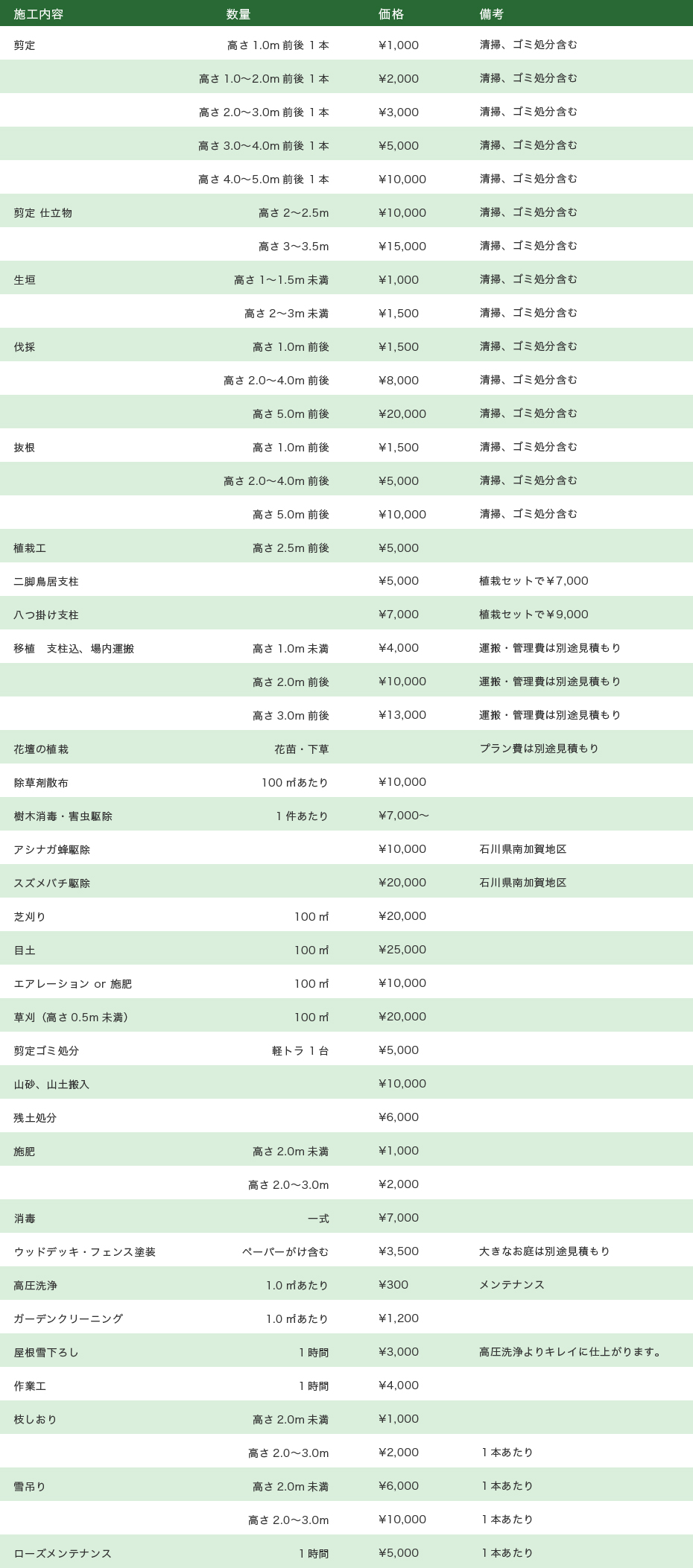 | 施工内容 | 数量 | 価格 | 備考 |
|---|---|---|---|
| 剪定 | 高さ 1.0m 前後 1 本 | ¥1,000 | 清掃、ゴミ処分含む |
| | 高さ 1.0〜2.0m 前後 1 本 | ¥2,000 | 清掃、ゴミ処分含む |
| | 高さ 2.0〜3.0m 前後 1 本 | ¥3,000 | 清掃、ゴミ処分含む |
| | 高さ 3.0〜4.0m 前後 1 本 | ¥5,000 | 清掃、ゴミ処分含む |
| | 高さ 4.0〜5.0m 前後 1 本 | ¥10,000 | 清掃、ゴミ処分含む |
| 剪定 仕立物 | 高さ 2〜2.5m | ¥10,000 | 清掃、ゴミ処分含む |
| | 高さ 3〜3.5m | ¥15,000 | 清掃、ゴミ処分含む |
| 生垣 | 高さ 1〜1.5m 未満 | ¥1,000 | 清掃、ゴミ処分含む |
| | 高さ 2〜3m 未満 | ¥1,500 | 清掃、ゴミ処分含む |
| 伐採 | 高さ 1.0m 前後 | ¥1,500 | 清掃、ゴミ処分含む |
| | 高さ 2.0〜4.0m 前後 | ¥8,000 | 清掃、ゴミ処分含む |
| | 高さ 5.0m 前後 | ¥20,000 | 清掃、ゴミ処分含む |
| 抜根 | 高さ 1.0m 前後 | ¥1,500 | 清掃、ゴミ処分含む |
| | 高さ 2.0〜4.0m 前後 | ¥5,000 | 清掃、ゴミ処分含む |
| | 高さ 5.0m 前後 | ¥10,000 | 清掃、ゴミ処分含む |
| 植栽工 | 高さ 2.5m 前後 | ¥5,000 | |
| 二脚鳥居支柱 | | ¥5,000 | 植栽セットで￥7,000 |
| 八つ掛け支柱 | | ¥7,000 | 植栽セットで￥9,000 |
| 移植　支柱込、場内運搬 | 高さ 1.0m 未満 | ¥4,000 | 運搬・管理費は別途見積もり |
| | 高さ 2.0m 前後 | ¥10,000 | 運搬・管理費は別途見積もり |
| | 高さ 3.0m 前後 | ¥13,000 | 運搬・管理費は別途見積もり |
| 花壇の植栽 | 花苗・下草 | | プラン費は別途見積もり |
| 除草剤散布 | 100 ㎡あたり | ¥10,000 | |
| 樹木消毒・害虫駆除 | 1 件あたり | ¥7,000〜 | |
| アシナガ蜂駆除 | | ¥10,000 | 石川県南加賀地区 |
| スズメバチ駆除 | | ¥20,000 | 石川県南加賀地区 |
| 芝刈り | 100 ㎡ | ¥20,000 | |
| 目土 | 100 ㎡ | ¥25,000 | |
| エアレーション or 施肥 | 100 ㎡ | ¥10,000 | |
| 草刈（高さ 0.5m 未満） | 100 ㎡ | ¥20,000 | |
| 剪定ゴミ処分 | 軽トラ 1 台 | ¥5,000 | |
| 山砂、山土搬入 | | ¥10,000 | |
| 残土処分 | | ¥6,000 | |
| 施肥 | 高さ 2.0m 未満 | ¥1,000 | |
| | 高さ 2.0〜3.0m | ¥2,000 | |
| 消毒 | 一式 | ¥7,000 | |
| ウッドデッキ・フェンス塗装 | ペーパーがけ含む | ¥3,500 | 大きなお庭は別途見積もり |
| 高圧洗浄 | 1.0 ㎡あたり | ¥300 | メンテナンス |
| ガーデンクリーニング | 1.0 ㎡あたり | ¥1,200 | |
| 屋根雪下ろし | 1 時間 | ¥3,000 | 高圧洗浄よりキレイに仕上がります。 |
| 作業工 | 1 時間 | ¥4,000 | |
| 枝しおり | 高さ 2.0m 未満 | ¥1,000 | |
| | 高さ 2.0〜3.0m | ¥2,000 | 1 本あたり |
| 雪吊り | 高さ 2.0m 未満 | ¥6,000 | 1 本あたり |
| | 高さ 2.0〜3.0m | ¥10,000 | 1 本あたり |
| ローズメンテナンス | 1 時間 | ¥5,000 | 1 本あたり |